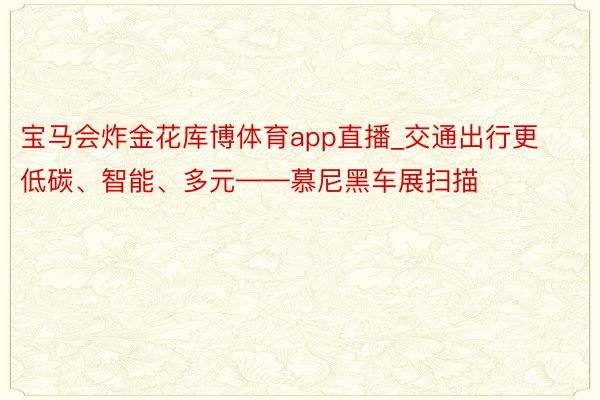 宝马会炸金花库博体育app直播_交通出行更低碳、智能、多元——慕尼黑车展扫描